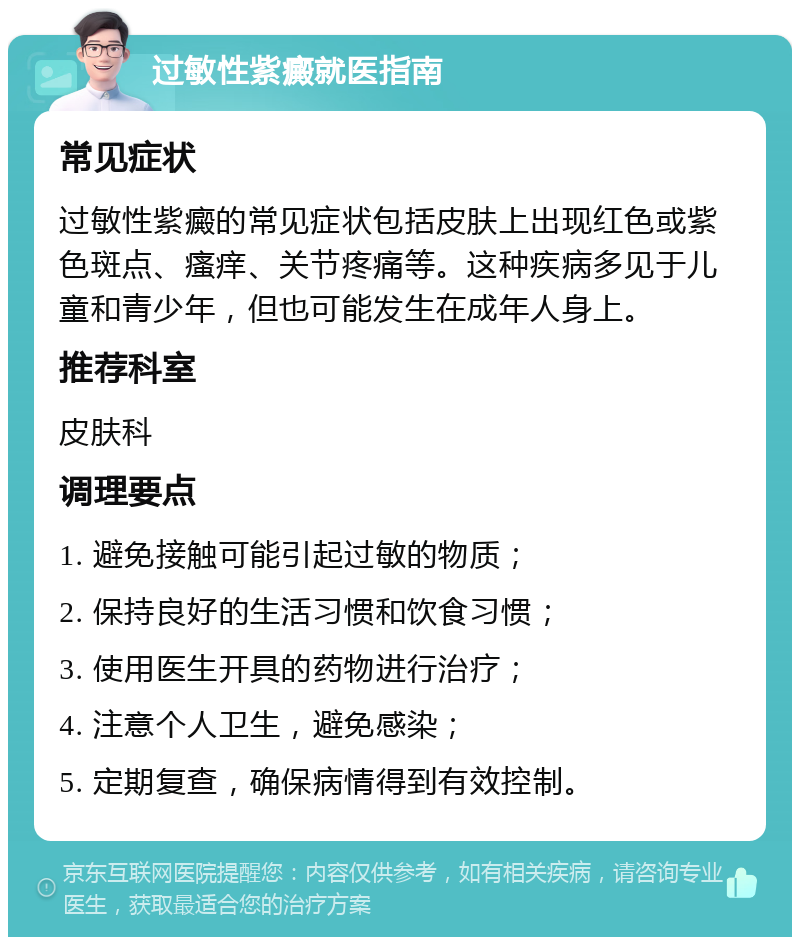 过敏性紫癜就医指南

常见症状

过敏性紫癜的常见症状包括皮肤上出现红色或紫色斑点、瘙痒、关节疼痛等。这种疾病多见于儿童和青少年，但也可能发生在成年人身上。

推荐科室

皮肤科

调理要点

1. 避免接触可能引起过敏的物质；
2. 保持良好的生活习惯和饮食习惯；
3. 使用医生开具的药物进行治疗；
4. 注意个人卫生，避免感染；
5. 定期复查，确保病情得到有效控制。

京东互联网医院提醒您：内容仅供参考，如有相关疾病，请咨询专业医生，获取最适合您的治疗方案